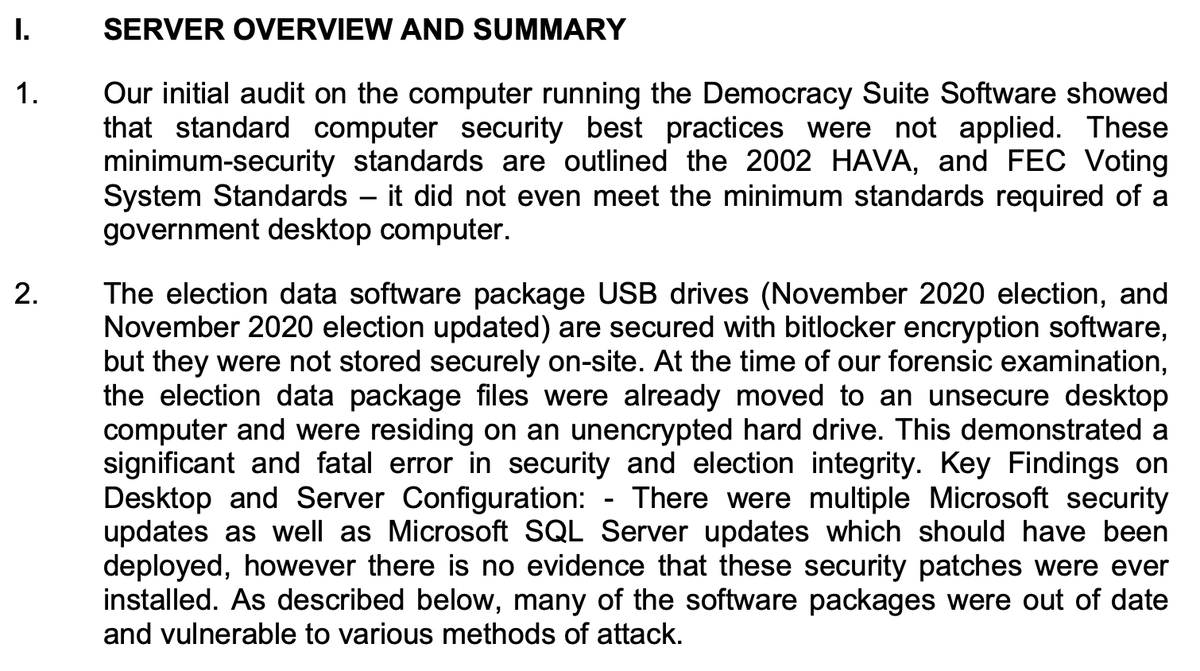 I. SERVER OVERVIEW AND SUMMARY

1. Our initial audit on the computer running the Democracy Suite Software showed that standard computer security best practices were not applied. These minimum-security standards are outlined the 2002 HAVA, and FEC Voting System Standards – it did not even meet the minimum standards required of a government desktop computer.

2. The election data software package USB drives (November 2020 election, and November 2020 election updated) are secured with bitlocker encryption software, but they were not stored securely on-site. At the time of our forensic examination, the election data package files were already moved to an unsecure desktop computer and were residing on an unencrypted hard drive. This demonstrated a significant and fatal error in security and election integrity. Key Findings on Desktop and Server Configuration: - There were multiple Microsoft security updates as well as Microsoft SQL Server updates which should have been deployed, however there is no evidence that these security patches were ever installed. As described below, many of the software packages were out of date and vulnerable to various methods of attack.